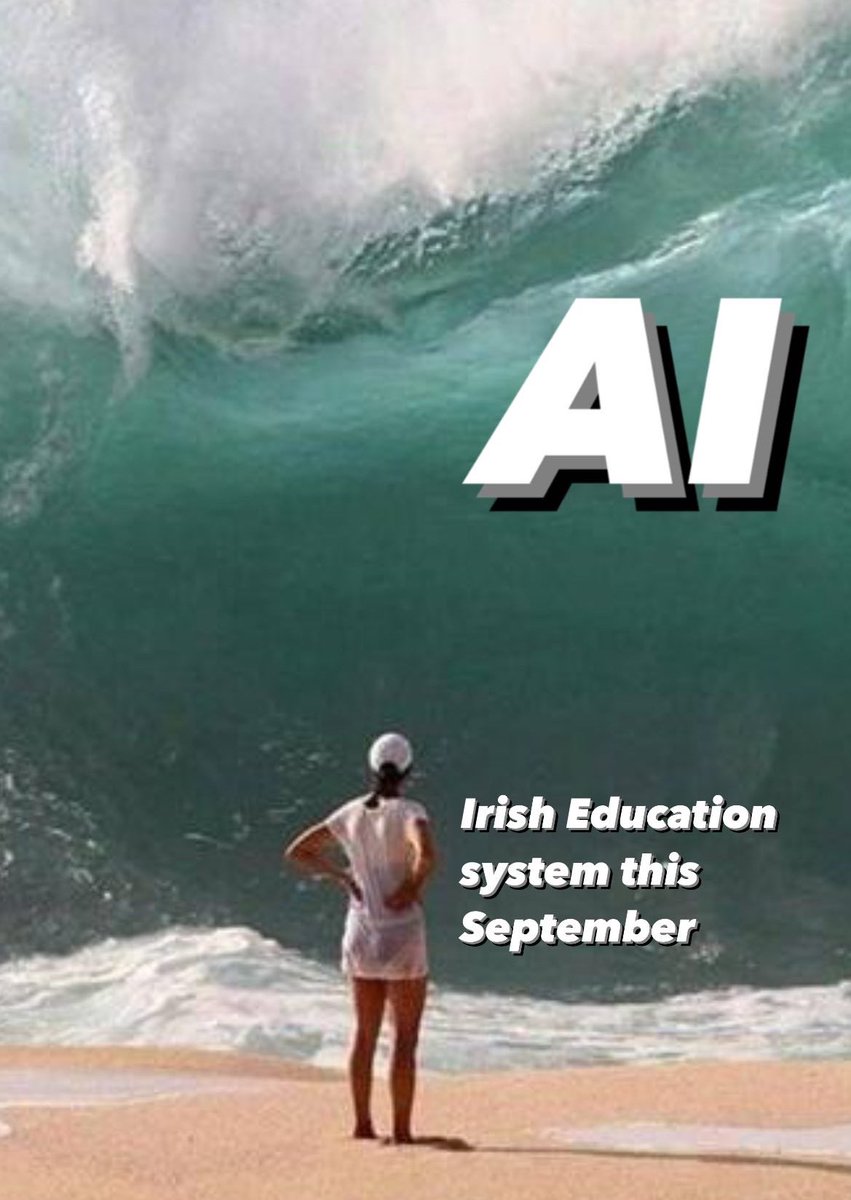 AI

Irish Education system this September